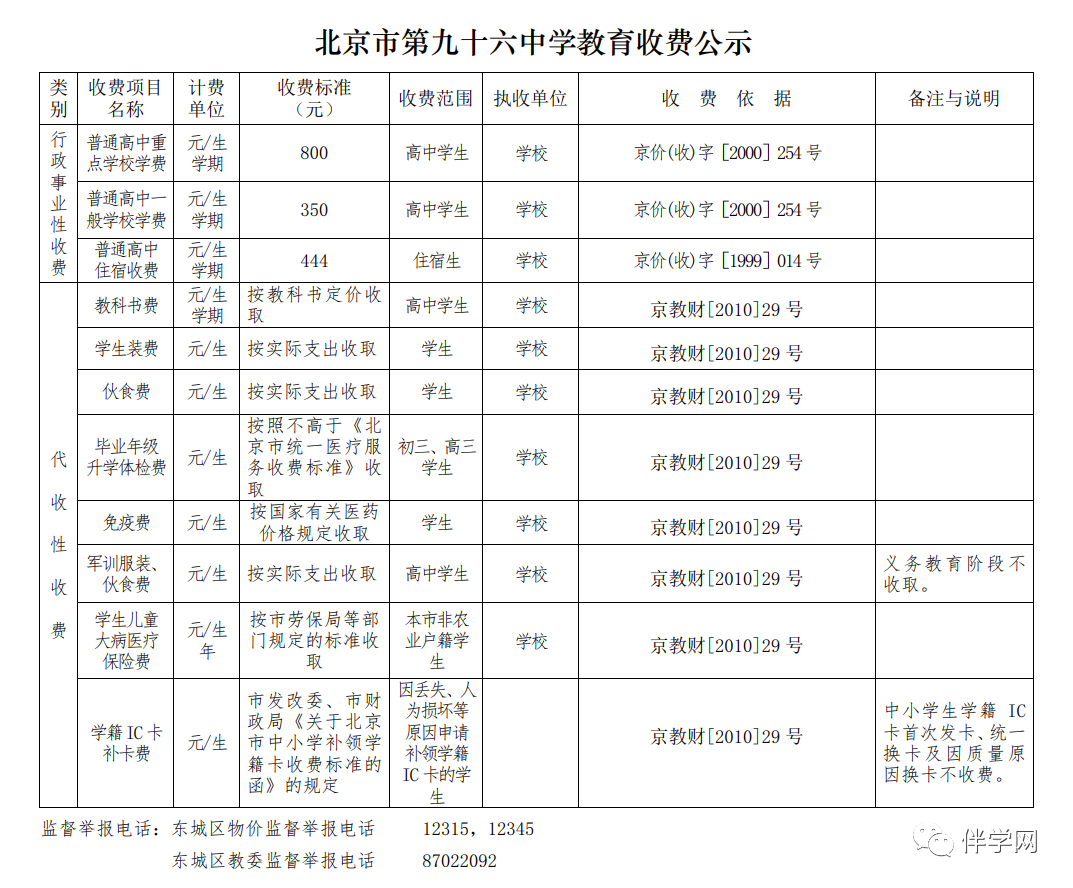 北京市第九十六中学教育收费公示

| 类别 | 收费项目名称 | 计费单位 | 收费标准（元） | 收费范围 | 执收单位 | 收费依据 | 备注与说明 |
|---|---|---|---|---|---|---|---|
| 行政事业性收费 | 普通高中重点学校学费 | 元/生学期 | 800 | 高中学生 | 学校 | 京价(收)字［2000］254号 |  |
|  | 普通高中一般学校学费 | 元/生学期 | 350 | 高中学生 | 学校 | 京价(收)字［2000］254号 |  |
|  | 普通高中住宿收费 | 元/生学期 | 444 | 住宿生 | 学校 | 京价(收)字［1999］014号 |  |
| 代收性收费 | 教科书费 | 元/生学期 | 按教科书定价收取 | 高中学生 | 学校 | 京教财[2010]29号 |  |
|  | 学生装费 | 元/生 | 按实际支出收取 | 学生 | 学校 | 京教财[2010]29号 |  |
|  | 伙食费 | 元/生 | 按实际支出收取 | 学生 | 学校 | 京教财[2010]29号 |  |
|  | 毕业年级升学体检费 | 元/生 | 按照不高于《北京市统一医疗服务收费标准》收取 | 初三、高三学生 | 学校 | 京教财[2010]29号 |  |
|  | 免疫费 | 元/生 | 按国家有关医药价格规定收取 | 学生 | 学校 | 京教财[2010]29号 |  |
|  | 军训服装、伙食费 | 元/生 | 按实际支出收取 | 高中学生 | 学校 | 京教财[2010]29号 | 义务教育阶段不收取。 |
|  | 学生儿童大病医疗保险费 | 元/生年 | 按市劳保局等部门规定的标准收取 | 本市非农业户籍学生 | 学校 | 京教财[2010]29号 |  |
|  | 学籍IC卡补卡费 | 元/生 | 市发改委、市财政局《关于北京市中小学补领学籍卡收费标准的函》的规定 | 因丢失、人为损坏等原因申请补领学籍IC卡的学生 |  | 京教财[2010]29号 | 中小学生学籍IC卡首次发卡、统一换卡及因质量原因换卡不收费。 |

监督举报电话：东城区物价监督举报电话 12315，12345
东城区教委监督举报电话 87022092

伴学网